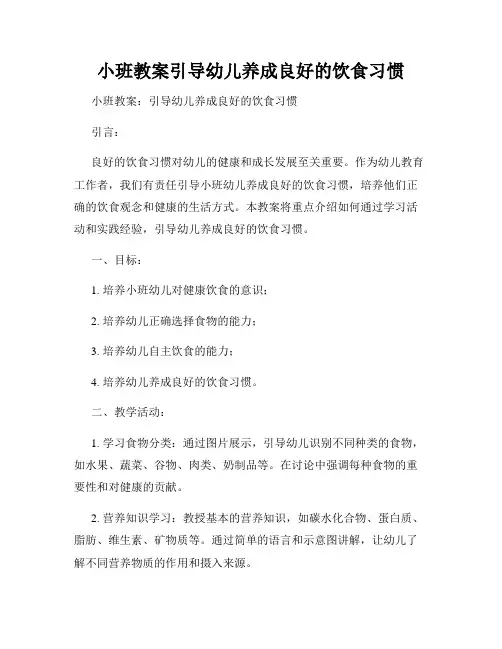 小班教案引导幼儿养成良好的饮食习惯

小班教案：引导幼儿养成良好的饮食习惯

引言：

良好的饮食习惯对幼儿的健康和成长发展至关重要。作为幼儿教育工作者，我们有责任引导小班幼儿养成良好的饮食习惯，培养他们正确的饮食观念和健康的生活方式。本教案将重点介绍如何通过学习活动和实践经验，引导幼儿养成良好的饮食习惯。

一、目标：

1. 培养小班幼儿对健康饮食的意识；

2. 培养幼儿正确选择食物的能力；

3. 培养幼儿自主饮食的能力；

4. 培养幼儿养成良好的饮食习惯。

二、教学活动：

1. 学习食物分类：通过图片展示，引导幼儿识别不同种类的食物，如水果、蔬菜、谷物、肉类、奶制品等。在讨论中强调每种食物的重要性和对健康的贡献。

2. 营养知识学习：教授基本的营养知识，如碳水化合物、蛋白质、脂肪、维生素、矿物质等。通过简单的语言和示意图讲解，让幼儿了解不同营养物质的作用和摄入来源。